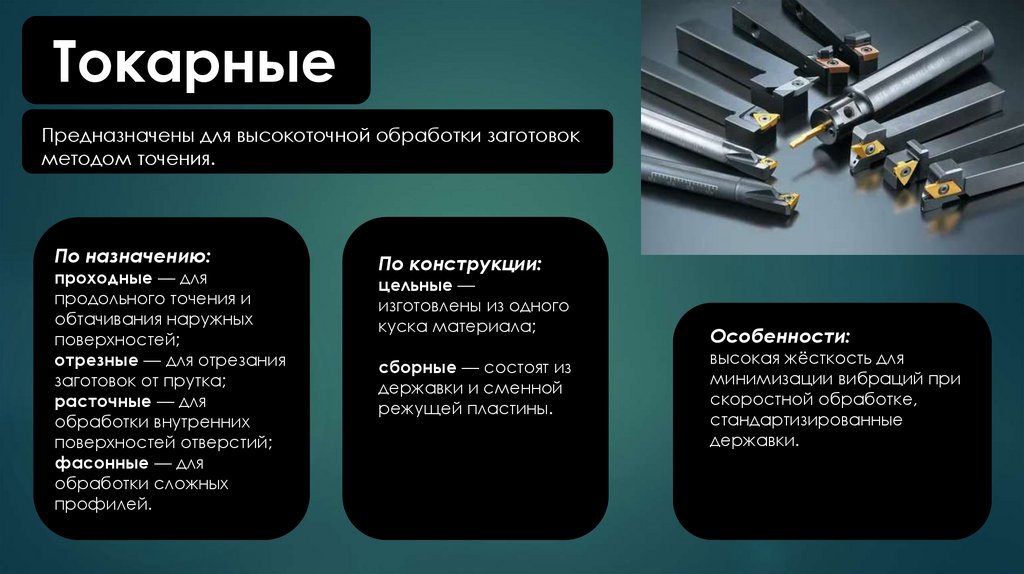 Токарные

Предназначены для высокоточной обработки заготовок методом точения.

По назначению:
проходные — для продольного точения и обтачивания наружных поверхностей;
отрезные — для отрезания заготовок от прутка;
расточные — для обработки внутренних поверхностей отверстий;
фасонные — для обработки сложных профилей.

По конструкции:
цельные — изготовлены из одного куска материала;

сборные — состоят из державки и сменной режущей пластины.

Особенности:
высокая жёсткость для минимизации вибраций при скоростной обработке, стандартизированные державки.